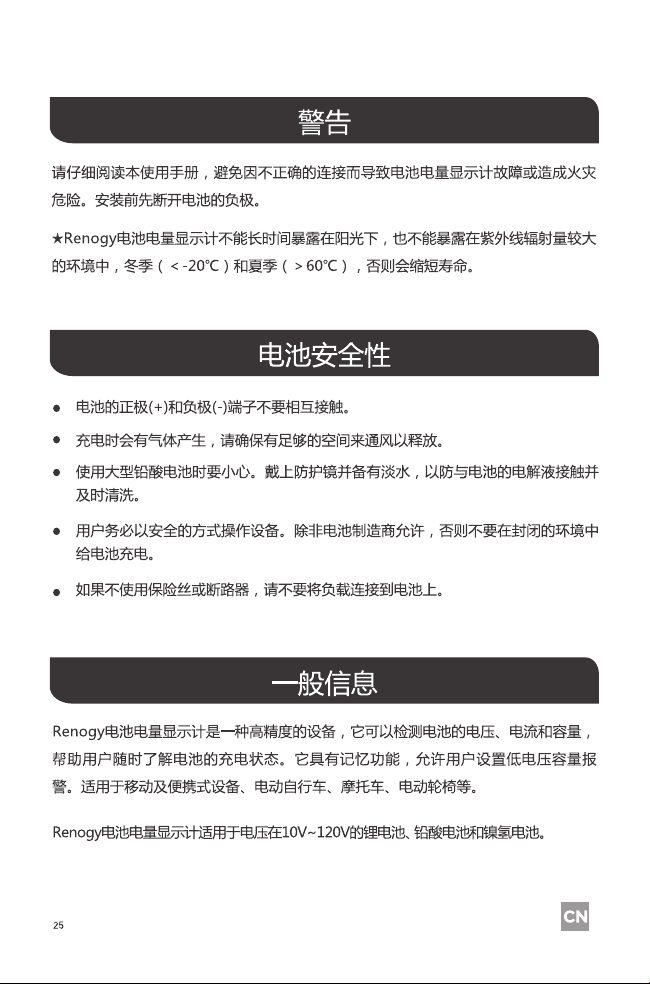 警告

请仔细阅读本使用手册，避免因不正确的连接而导致电池电量显示计故障或造成火灾危险。安装前先断开电池的负极。

★Renogy电池电量显示计不能长时间暴露在阳光下，也不能暴露在紫外线辐射量较大的环境中，冬季（<-20℃）和夏季（>60℃），否则会缩短寿命。

电池安全性

• 电池的正极(+)和负极(-)端子不要相互接触。
• 充电时会有气体产生，请确保有足够的空间来通风以释放。
• 使用大型铅酸电池时要小心。戴上防护镜并备有淡水，以防与电池的电解液接触并及时清洗。
• 用户务必以安全的方式操作设备。除非电池制造商允许，否则不要在封闭的环境中给电池充电。
• 如果不使用保险丝或断路器，请不要将负载连接到电池上。

一般信息

Renogy电池电量显示计是一种高精度的设备，它可以检测电池的电压、电流和容量，帮助用户随时了解电池的充电状态。它具有记忆功能，允许用户设置低电压容量报警。适用于移动及便携式设备、电动自行车、摩托车、电动轮椅等。

Renogy电池电量显示计适用于电压在10V~120V的锂电池、铅酸电池和镍氢电池。

25

CN